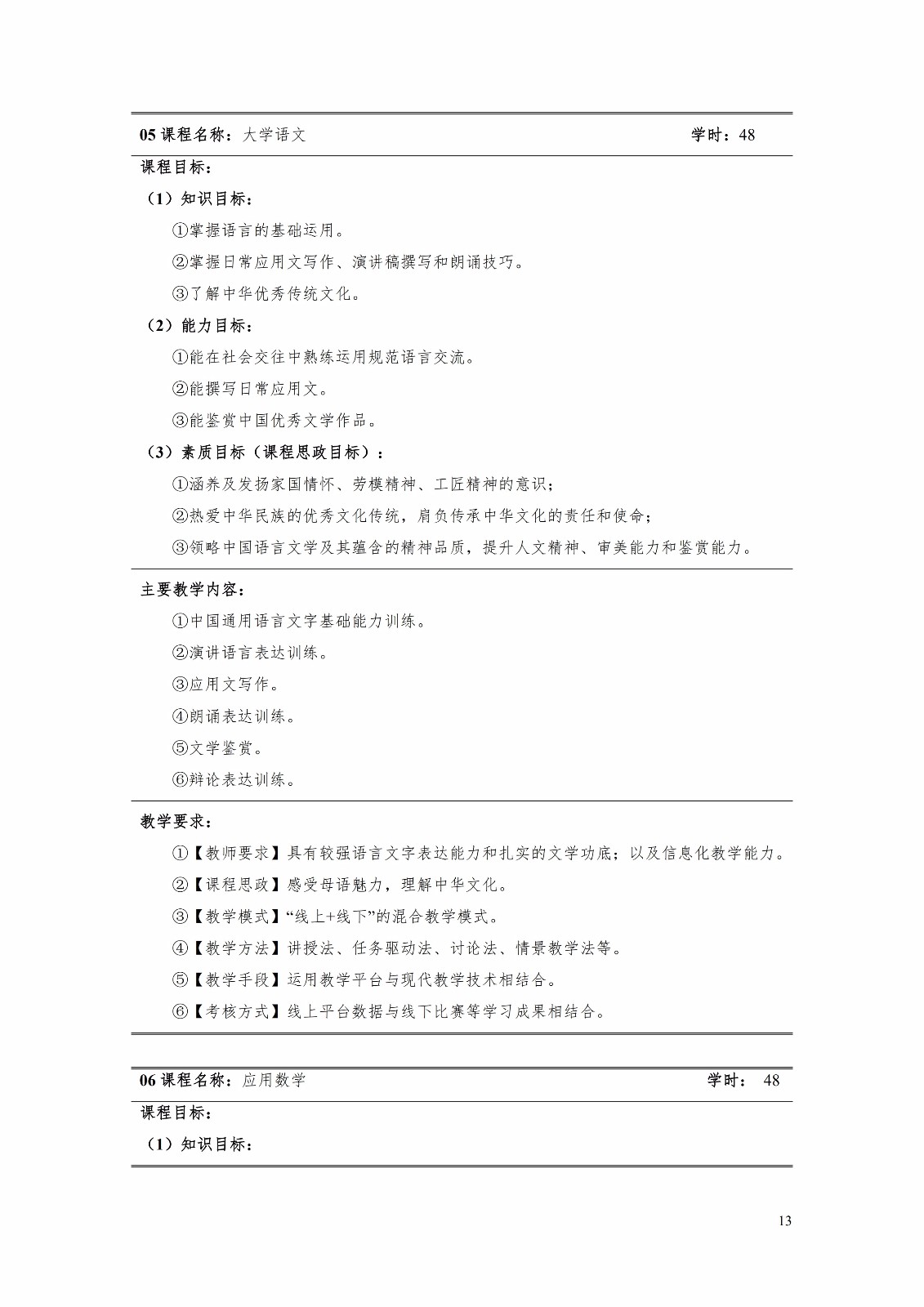 05课程名称：大学语文 学时：48

课程目标：

（1）知识目标：

①掌握语言的基础运用。

②掌握日常应用文写作、演讲稿撰写和朗诵技巧。

③了解中华优秀传统文化。

（2）能力目标：

①能在社会交往中熟练运用规范语言交流。

②能撰写日常应用文。

③能鉴赏中国优秀文学作品。

（3）素质目标（课程思政目标）：

①涵养及发扬家国情怀、劳模精神、工匠精神的意识；

②热爱中华民族的优秀文化传统，肩负传承中华文化的责任和使命；

③领略中国语言文学及其蕴含的精神品质，提升人文精神、审美能力和鉴赏能力。

主要教学内容：

①中国通用语言文字基础能力训练。

②演讲语言表达训练。

③应用文写作。

④朗诵表达训练。

⑤文学鉴赏。

⑥辩论表达训练。

教学要求：

①【教师要求】具有较强语言文字表达能力和扎实的文学功底；以及信息化教学能力。

②【课程思政】感受母语魅力，理解中华文化。

③【教学模式】“线上+线下”的混合教学模式。

④【教学方法】讲授法、任务驱动法、讨论法、情景教学法等。

⑤【教学手段】运用教学平台与现代教学技术相结合。

⑥【考核方式】线上平台数据与线下比赛等学习成果相结合。

06课程名称：应用数学 学时：48

课程目标：

（1）知识目标：

13